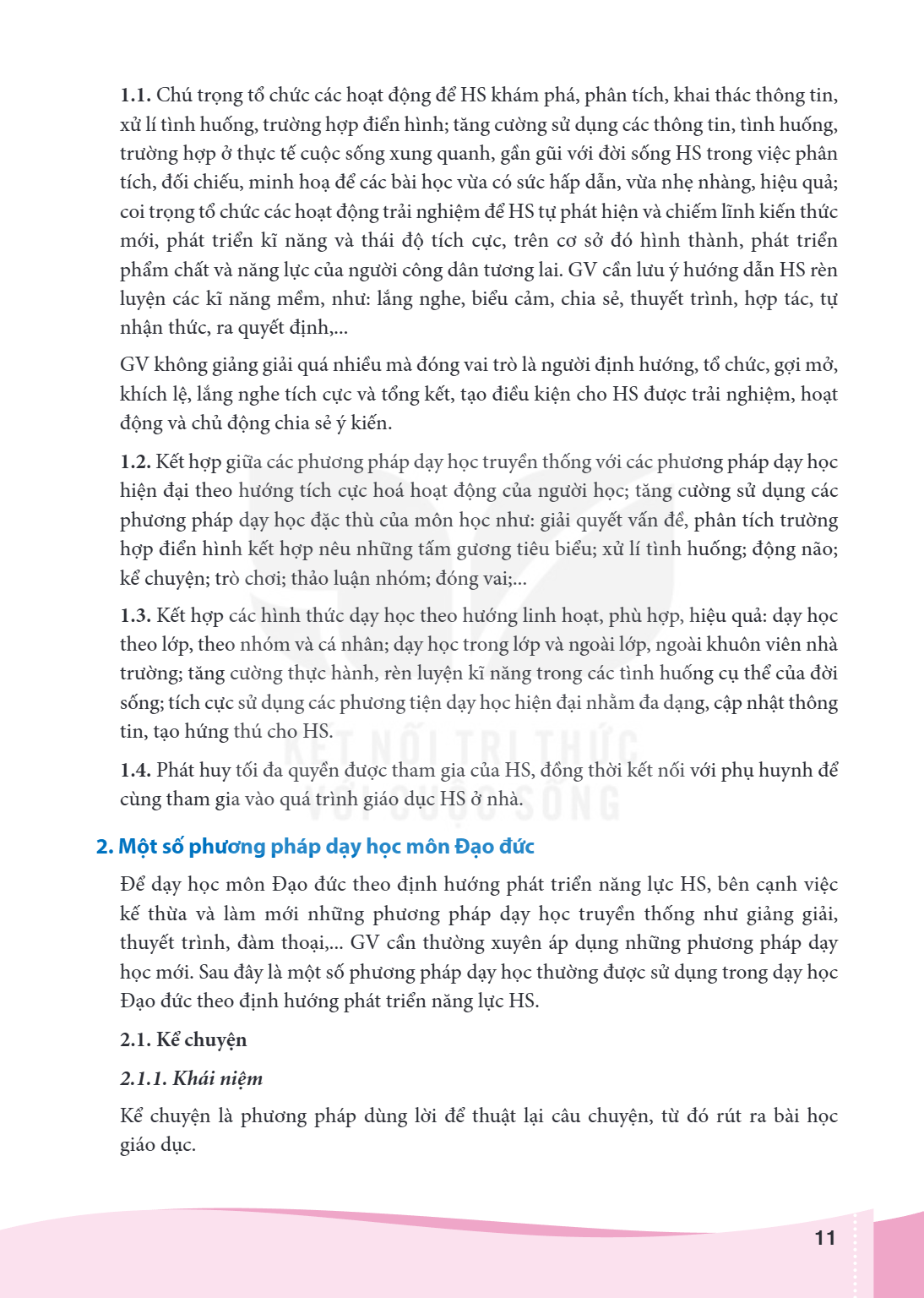 1.1. Chú trọng tổ chức các hoạt động để HS khám phá, phân tích, khai thác thông tin, xử lí tình huống, trường hợp điển hình; tăng cường sử dụng các thông tin, tình huống, trường hợp ở thực tế cuộc sống xung quanh, gần gũi với đời sống HS trong việc phân tích, đối chiếu, minh hoạ để các bài học vừa có sức hấp dẫn, vừa nhẹ nhàng, hiệu quả; coi trọng tổ chức các hoạt động trải nghiệm để HS tự phát hiện và chiếm lĩnh kiến thức mới, phát triển kĩ năng và thái độ tích cực, trên cơ sở đó hình thành, phát triển phẩm chất và năng lực của người công dân tương lai. GV cần lưu ý hướng dẫn HS rèn luyện các kĩ năng mềm, như: lắng nghe, biểu cảm, chia sẻ, thuyết trình, hợp tác, tự nhận thức, ra quyết định,...

GV không giảng giải quá nhiều mà đóng vai trò là người định hướng, tổ chức, gợi mở, khích lệ, lắng nghe tích cực và tổng kết, tạo điều kiện cho HS được trải nghiệm, hoạt động và chủ động chia sẻ ý kiến.

1.2. Kết hợp giữa các phương pháp dạy học truyền thống với các phương pháp dạy học hiện đại theo hướng tích cực hoá hoạt động của người học; tăng cường sử dụng các phương pháp dạy học đặc thù của môn học như: giải quyết vấn đề, phân tích trường hợp điển hình kết hợp nêu những tấm gương tiêu biểu; xử lí tình huống; động não; kể chuyện; trò chơi; thảo luận nhóm; đóng vai;...

1.3. Kết hợp các hình thức dạy học theo hướng linh hoạt, phù hợp, hiệu quả: dạy học theo lớp, theo nhóm và cá nhân; dạy học trong lớp và ngoài lớp, ngoài khuôn viên nhà trường; tăng cường thực hành, rèn luyện kĩ năng trong các tình huống cụ thể của đời sống; tích cực sử dụng các phương tiện dạy học hiện đại nhằm đa dạng, cập nhật thông tin, tạo hứng thú cho HS.

1.4. Phát huy tối đa quyền được tham gia của HS, đồng thời kết nối với phụ huynh để cùng tham gia vào quá trình giáo dục HS ở nhà.

2. Một số phương pháp dạy học môn Đạo đức

Để dạy học môn Đạo đức theo định hướng phát triển năng lực HS, bên cạnh việc kế thừa và làm mới những phương pháp dạy học truyền thống như giảng giải, thuyết trình, đàm thoại,... GV cần thường xuyên áp dụng những phương pháp dạy học mới. Sau đây là một số phương pháp dạy học thường được sử dụng trong dạy học Đạo đức theo định hướng phát triển năng lực HS.

2.1. Kể chuyện

2.1.1. Khái niệm

Kể chuyện là phương pháp dùng lời để thuật lại câu chuyện, từ đó rút ra bài học giáo dục.

11

KẾT NỐI TRI THỨC VỚI CUỘC SỐNG